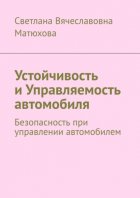 Светлана Вячеславовна Матюхова

Устойчивость и Управляемость автомобиля

Безопасность при управлении автомобилем